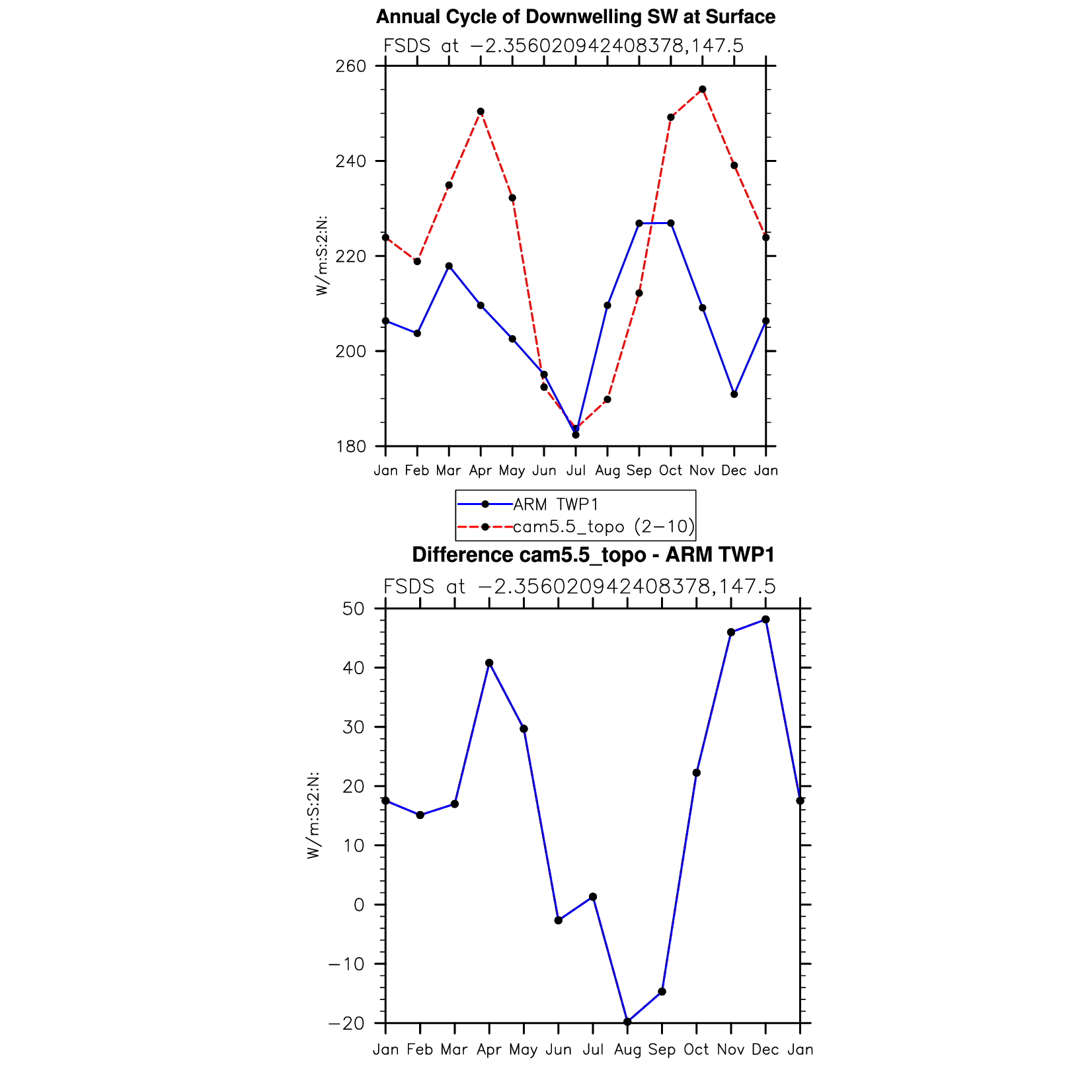 Annual Cycle of Downwelling SW at Surface

FSDS at −2.356020942408378,147.5

W/m:S:2:N:

260
240
220
200
180

Jan Feb Mar Apr May Jun Jul Aug Sep Oct Nov Dec Jan

ARM TWP1
cam5.5_topo (2−10)

Difference cam5.5_topo - ARM TWP1

FSDS at −2.356020942408378,147.5

W/m:S:2:N:

50
40
30
20
10
0
−10
−20

Jan Feb Mar Apr May Jun Jul Aug Sep Oct Nov Dec Jan